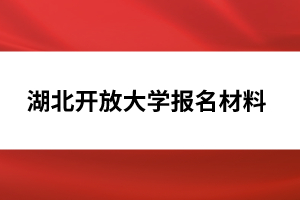 湖北开放大学报名材料